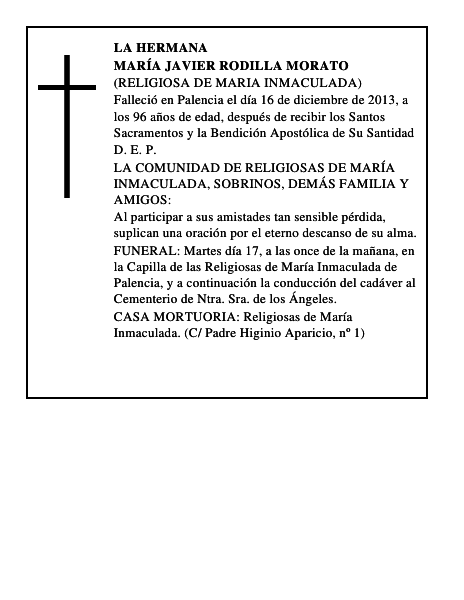 LA HERMANA
MARÍA JAVIER RODILLA MORATO
(RELIGIOSA DE MARIA INMACULADA)
Falleció en Palencia el día 16 de diciembre de 2013, a los 96 años de edad, después de recibir los Santos Sacramentos y la Bendición Apostólica de Su Santidad
D. E. P.
LA COMUNIDAD DE RELIGIOSAS DE MARÍA INMACULADA, SOBRINOS, DEMÁS FAMILIA Y AMIGOS:
Al participar a sus amistades tan sensible pérdida, suplican una oración por el eterno descanso de su alma.
FUNERAL: Martes día 17, a las once de la mañana, en la Capilla de las Religiosas de María Inmaculada de Palencia, y a continuación la conducción del cadáver al Cementerio de Ntra. Sra. de los Ángeles.
CASA MORTUORIA: Religiosas de María Inmaculada. (C/ Padre Higinio Aparicio, nº 1)